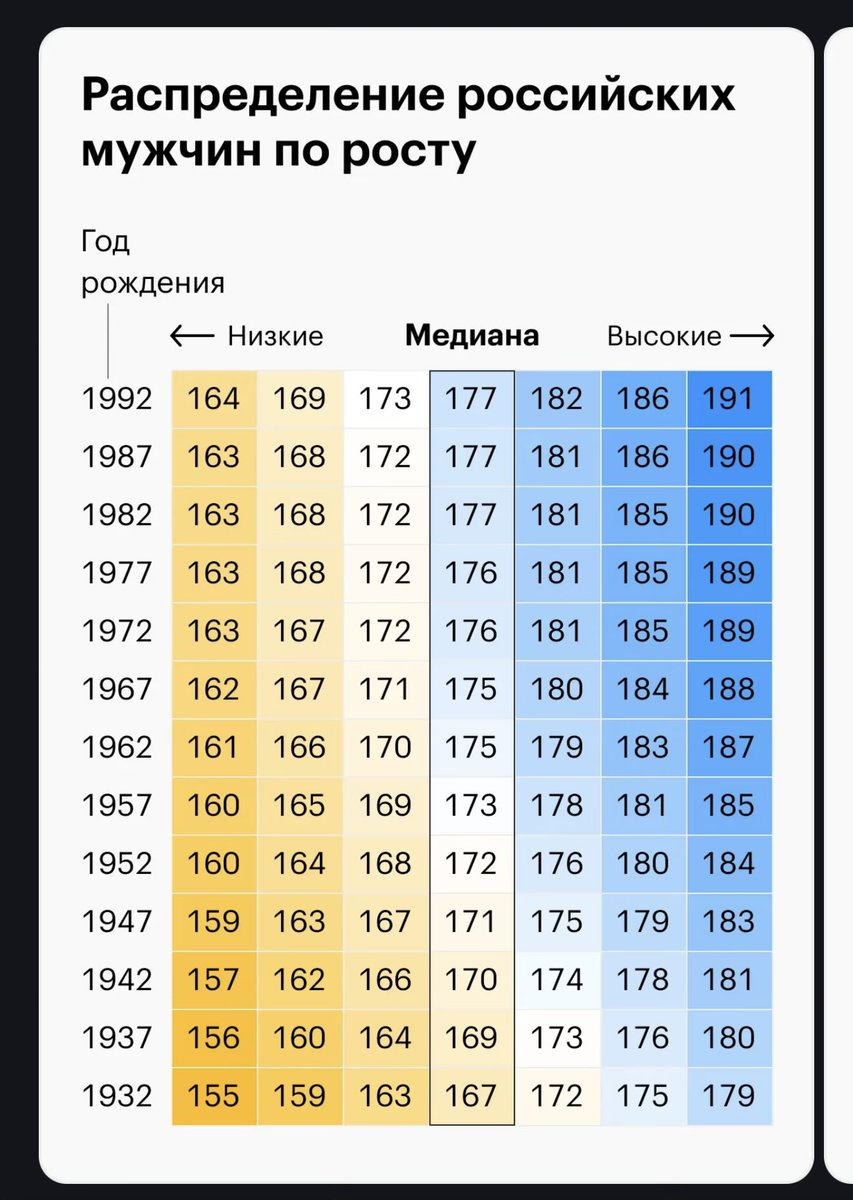 Распределение российских мужчин по росту

| Год рождения | ← Низкие | | | Медиана | | | Высокие → |
|---|---|---|---|---|---|---|---|
| 1992 | 164 | 169 | 173 | 177 | 182 | 186 | 191 |
| 1987 | 163 | 168 | 172 | 177 | 181 | 186 | 190 |
| 1982 | 163 | 168 | 172 | 177 | 181 | 185 | 190 |
| 1977 | 163 | 168 | 172 | 176 | 181 | 185 | 189 |
| 1972 | 163 | 167 | 172 | 176 | 181 | 185 | 189 |
| 1967 | 162 | 167 | 171 | 175 | 180 | 184 | 188 |
| 1962 | 161 | 166 | 170 | 175 | 179 | 183 | 187 |
| 1957 | 160 | 165 | 169 | 173 | 178 | 181 | 185 |
| 1952 | 160 | 164 | 168 | 172 | 176 | 180 | 184 |
| 1947 | 159 | 163 | 167 | 171 | 175 | 179 | 183 |
| 1942 | 157 | 162 | 166 | 170 | 174 | 178 | 181 |
| 1937 | 156 | 160 | 164 | 169 | 173 | 176 | 180 |
| 1932 | 155 | 159 | 163 | 167 | 172 | 175 | 179 |